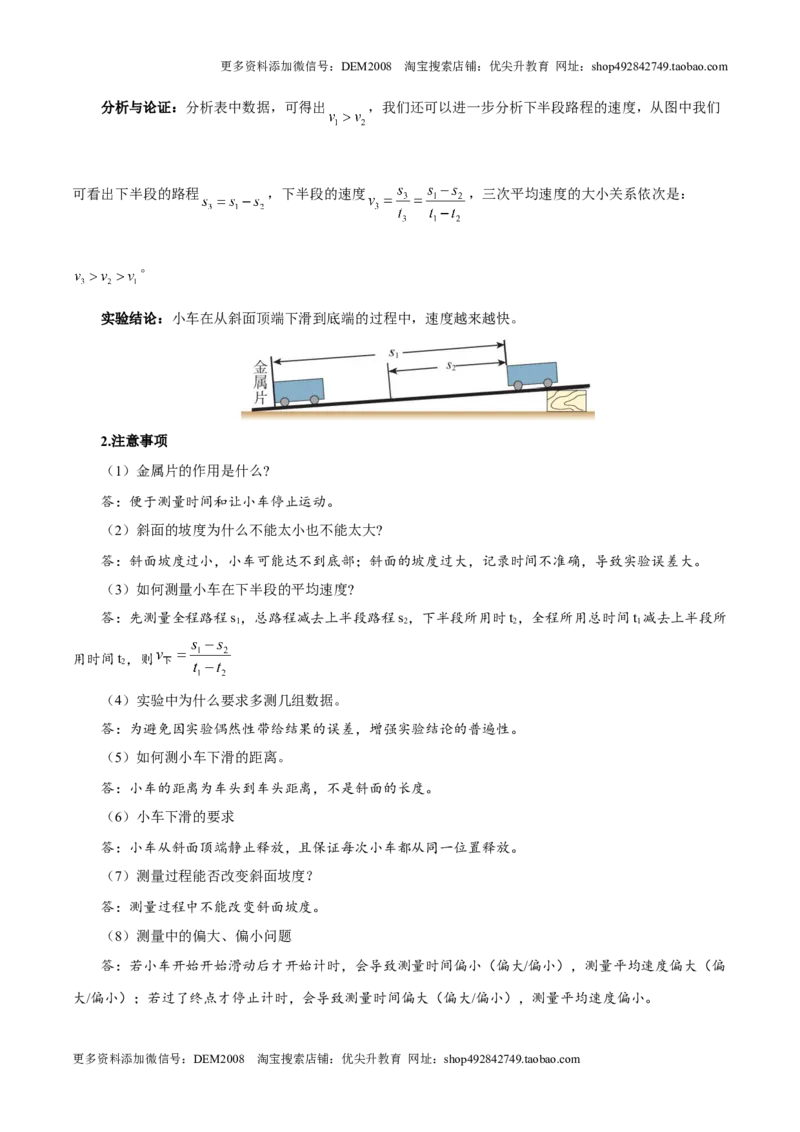 更多资料添加微信号：DEM2008 淘宝搜索店铺：优尖升教育 网址：shop492842749.taobao.com

分析与论证：分析表中数据，可得出$v_1>v_2$，我们还可以进一步分析下半段路程的速度，从图中我们可看出下半段的路程$s_3=s_1-s_2$，下半段的速度$v_3=\frac{s_3}{t_3}=\frac{s_1-s_2}{t_1-t_2}$，三次平均速度的大小关系依次是：$v_3>v_2>v_1$。

实验结论：小车在从斜面顶端下滑到底端的过程中，速度越来越快。

金属片
$s_1$
$s_2$

2.注意事项

（1）金属片的作用是什么?

答：便于测量时间和让小车停止运动。

（2）斜面的坡度为什么不能太小也不能太大?

答：斜面坡度过小，小车可能达不到底部；斜面的坡度过大，记录时间不准确，导致实验误差大。

（3）如何测量小车在下半段的平均速度?

答：先测量全程路程$s_1$，总路程减去上半段路程$s_2$，下半段所用时$t_2$，全程所用总时间$t_1$减去上半段所用时间$t_2$，则$v_下=\frac{s_1-s_2}{t_1-t_2}$

（4）实验中为什么要求多测几组数据。

答：为避免因实验偶然性带给结果的误差，增强实验结论的普遍性。

（5）如何测小车下滑的距离。

答：小车的距离为车头到车头距离，不是斜面的长度。

（6）小车下滑的要求

答：小车从斜面顶端静止释放，且保证每次小车都从同一位置释放。

（7）测量过程能否改变斜面坡度？

答：测量过程中不能改变斜面坡度。

（8）测量中的偏大、偏小问题

答：若小车开始开始滑动后才开始计时，会导致测量时间偏小（偏大/偏小），测量平均速度偏大（偏大/偏小）；若过了终点才停止计时，会导致测量时间偏大（偏大/偏小），测量平均速度偏小。

更多资料添加微信号：DEM2008 淘宝搜索店铺：优尖升教育 网址：shop492842749.taobao.com